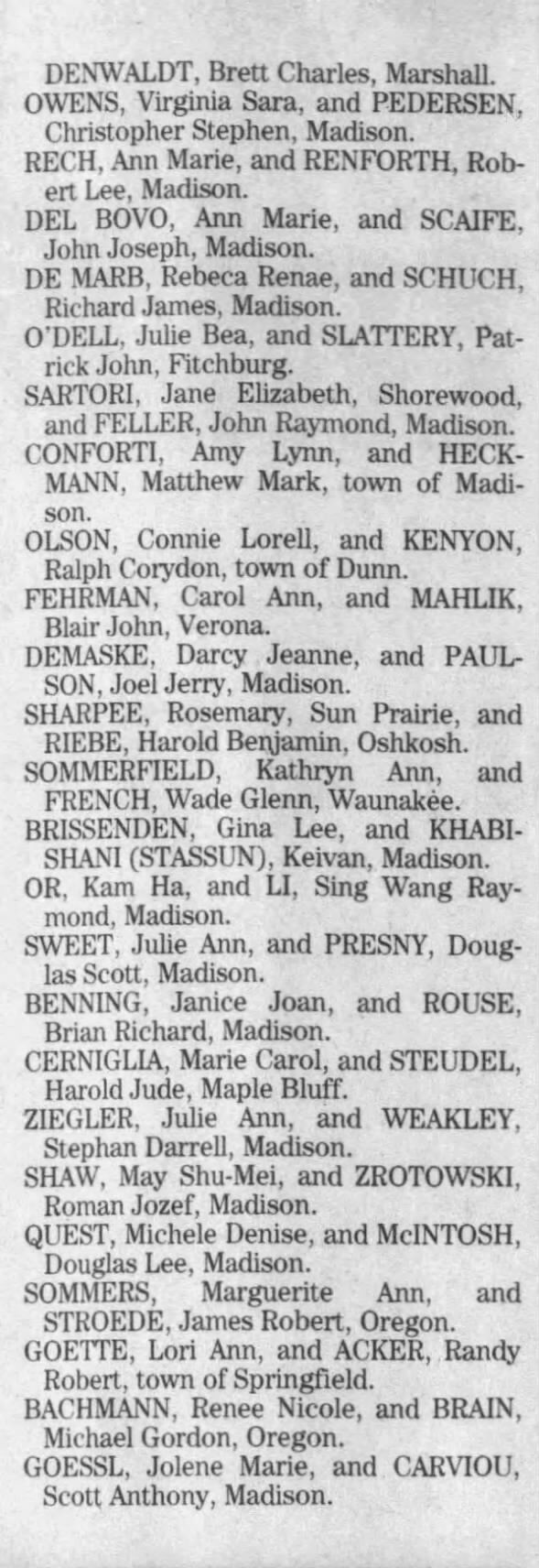 DENWALDT, Brett Charles, Marshall.
OWENS, Virginia Sara, and PEDERSEN, Christopher Stephen, Madison.
RECH, Ann Marie, and RENFORTH, Robert Lee, Madison.
DEL BOVO, Ann Marie, and SCAIFE, John Joseph, Madison.
DE MARB, Rebeca Renae, and SCHUCH, Richard James, Madison.
O'DELL, Julie Bea, and SLATTERY, Patrick John, Fitchburg.
SARTORI, Jane Elizabeth, Shorewood, and FELLER, John Raymond, Madison.
CONFORTI, Amy Lynn, and HECKMANN, Matthew Mark, town of Madison.
OLSON, Connie Lorell, and KENYON, Ralph Corydon, town of Dunn.
FEHRMAN, Carol Ann, and MAHLIK, Blair John, Verona.
DEMASKE, Darcy Jeanne, and PAULSON, Joel Jerry, Madison.
SHARPEE, Rosemary, Sun Prairie, and RIEBE, Harold Benjamin, Oshkosh.
SOMMERFIELD, Kathryn Ann, and FRENCH, Wade Glenn, Waunakee.
BRISSENDEN, Gina Lee, and KHABISHANI (STASSUN), Keivan, Madison.
OR, Kam Ha, and LI, Sing Wang Raymond, Madison.
SWEET, Julie Ann, and PRESNY, Douglas Scott, Madison.
BENNING, Janice Joan, and ROUSE, Brian Richard, Madison.
CERNIGLIA, Marie Carol, and STEUDEL, Harold Jude, Maple Bluff.
ZIEGLER, Julie Ann, and WEAKLEY, Stephan Darrell, Madison.
SHAW, May Shu-Mei, and ZROTOWSKI, Roman Jozef, Madison.
QUEST, Michele Denise, and McINTOSH, Douglas Lee, Madison.
SOMMERS, Marguerite Ann, and STROEDE, James Robert, Oregon.
GOETTE, Lori Ann, and ACKER, Randy Robert, town of Springfield.
BACHMANN, Renee Nicole, and BRAIN, Michael Gordon, Oregon.
GOESSL, Jolene Marie, and CARVIOU, Scott Anthony, Madison.